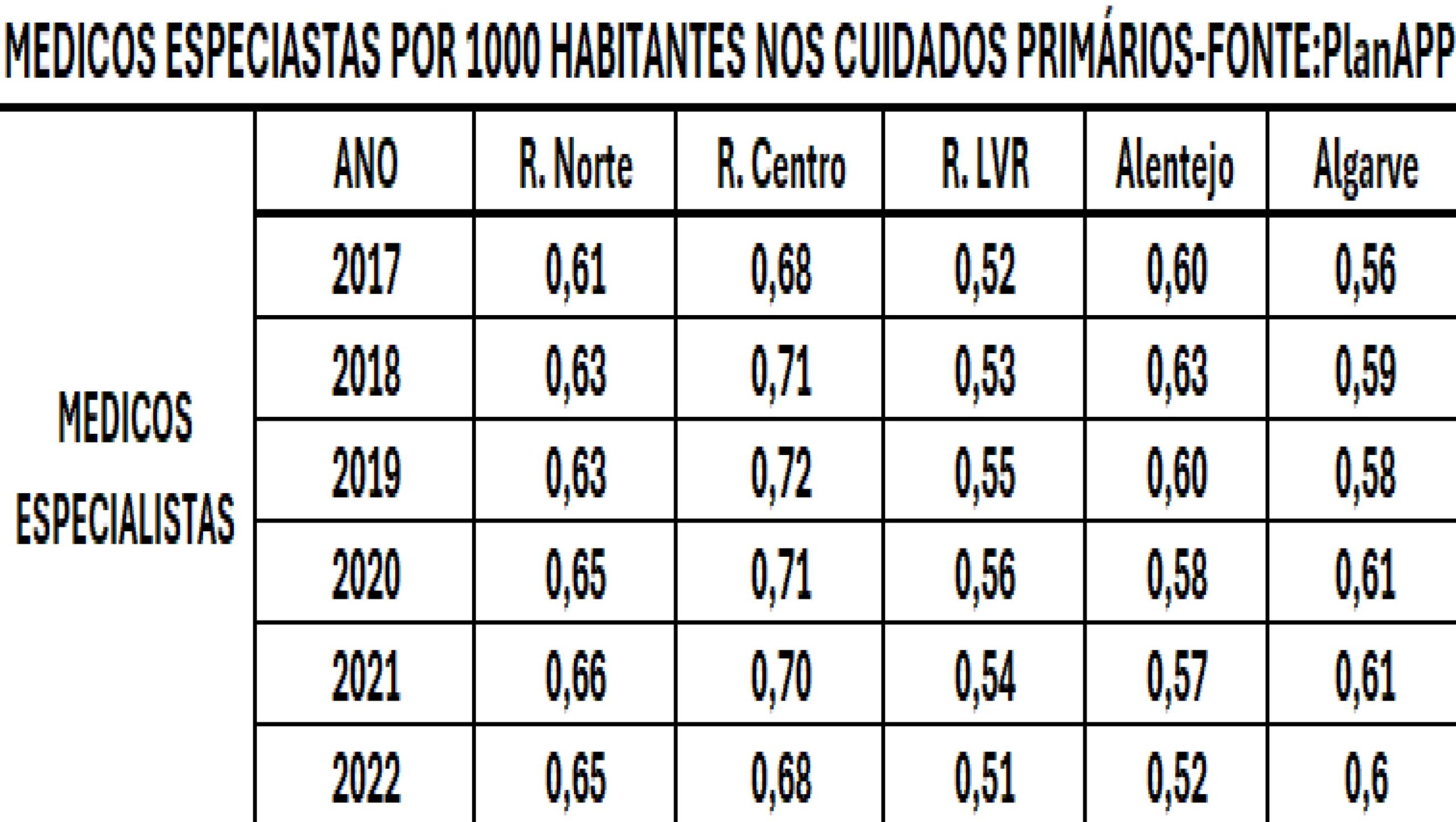 MEDICOS ESPECIASTAS POR 1000 HABITANTES NOS CUIDADOS PRIMÁRIOS-FONTE:PlanAPP

|  | ANO | R. Norte | R. Centro | R. LVR | Alentejo | Algarve |
|---|---|---|---|---|---|---|
| MEDICOS ESPECIALISTAS | 2017 | 0,61 | 0,68 | 0,52 | 0,60 | 0,56 |
|  | 2018 | 0,63 | 0,71 | 0,53 | 0,63 | 0,59 |
|  | 2019 | 0,63 | 0,72 | 0,55 | 0,60 | 0,58 |
|  | 2020 | 0,65 | 0,71 | 0,56 | 0,58 | 0,61 |
|  | 2021 | 0,66 | 0,70 | 0,54 | 0,57 | 0,61 |
|  | 2022 | 0,65 | 0,68 | 0,51 | 0,52 | 0,6 |